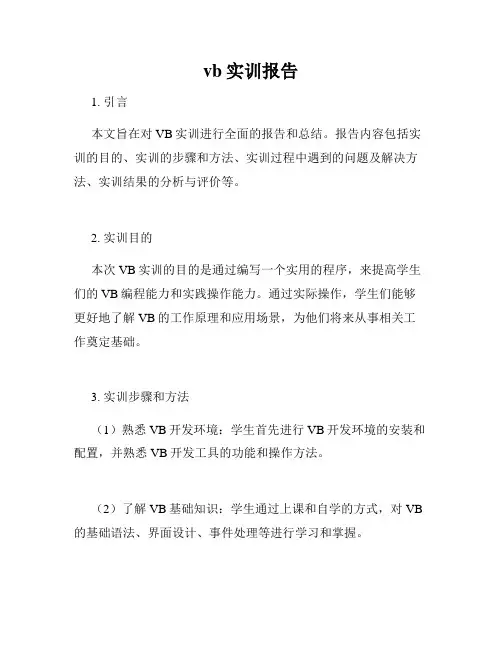 vb 实训报告

1. 引言

本文旨在对 VB 实训进行全面的报告和总结。报告内容包括实训的目的、实训的步骤和方法、实训过程中遇到的问题及解决方法、实训结果的分析与评价等。

2. 实训目的

本次 VB 实训的目的是通过编写一个实用的程序，来提高学生们的 VB 编程能力和实践操作能力。通过实际操作，学生们能够更好地了解 VB 的工作原理和应用场景，为他们将来从事相关工作奠定基础。

3. 实训步骤和方法

（1）熟悉 VB 开发环境：学生首先进行 VB 开发环境的安装和配置，并熟悉 VB 开发工具的功能和操作方法。

（2）了解 VB 基础知识：学生通过上课和自学的方式，对 VB 的基础语法、界面设计、事件处理等进行学习和掌握。